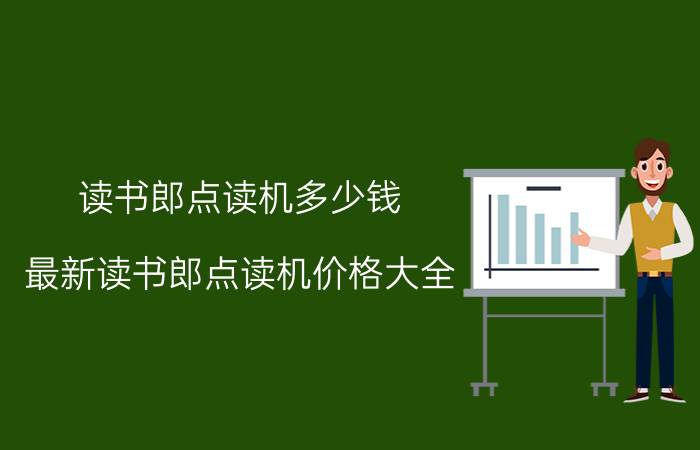 读书郎点读机多少钱

最新读书郎点读机价格大全